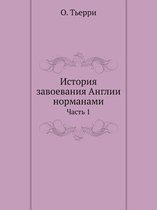 О. Тьерри

История завоевания Англии норманами

Часть 1